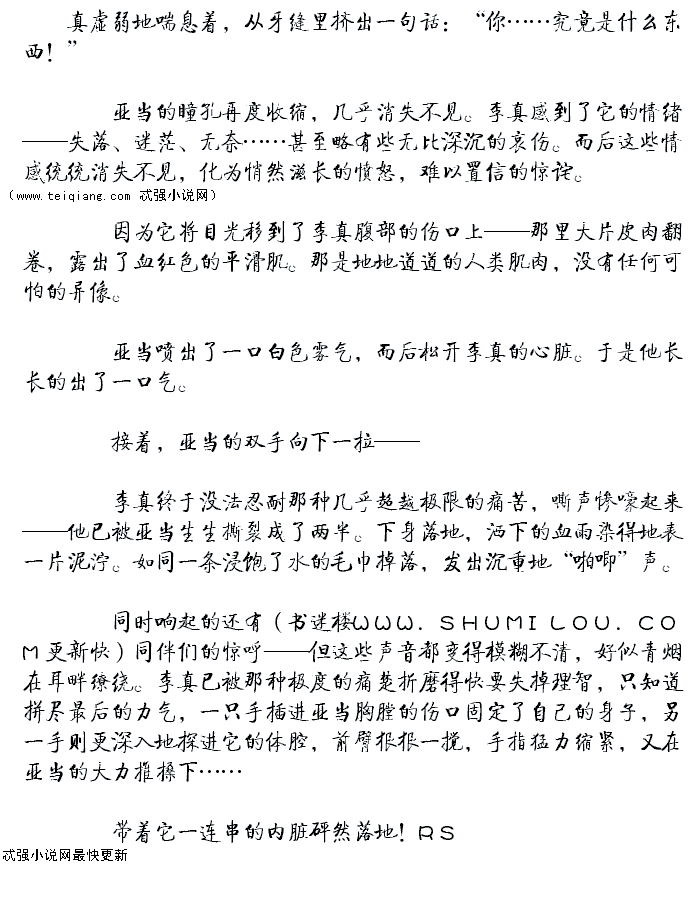 真虚弱地喘息着，从牙缝里挤出一句话：“你……究竟是什么东西！”

亚当的瞳孔再度收缩，几乎消失不见。李真感到了它的情绪——失落、迷茫、无奈……甚至略有些无比深沉的哀伤。而后这些情感统统消失不见，化为悄然滋长的愤怒，难以置信的惊诧。
（www.teiqiang.com 忒强小说网）

因为它将目光移到了李真腹部的伤口上——那里大片皮肉翻卷，露出了血红色的平滑肌。那是地地道道的人类肌肉，没有任何可怕的异像。

亚当喷出了一口白色雾气，而后松开李真的心脏。于是他长长的出了一口气。

接着，亚当的双手向下一拉——

李真终于没法忍耐那种几乎超越极限的痛苦，嘶声惨嚎起来——他已被亚当生生撕裂成了两半。下身落地，洒下的血雨染得地表一片泥泞。如同一条浸饱了水的毛巾掉落，发出沉重地“啪唧”声。

同时响起的还有（书迷楼WWW．SHUMILOU．COM更新快）同伴们的惊呼——但这些声音都变得模糊不清，好似青烟在耳畔缭绕。李真已被那种极度的痛楚折磨得快要失掉理智，只知道拼尽最后的力气，一只手插进亚当胸膛的伤口固定了自己的身子，另一手则更深入地探进它的体腔，前臂狠狠一搅，手指猛力缩紧，又在亚当的大力推搡下……

带着它一连串的内脏砰然落地！RS
忒强小说网最快更新